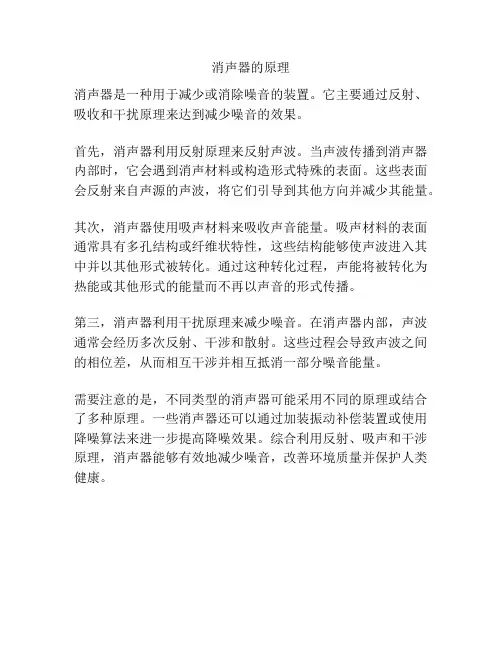 消声器的原理

消声器是一种用于减少或消除噪音的装置。它主要通过反射、吸收和干扰原理来达到减少噪音的效果。

首先，消声器利用反射原理来反射声波。当声波传播到消声器内部时，它会遇到消声材料或构造形式特殊的表面。这些表面会反射来自声源的声波，将它们引导到其他方向并减少其能量。

其次，消声器使用吸声材料来吸收声音能量。吸声材料的表面通常具有多孔结构或纤维状特性，这些结构能够使声波进入其中并以其他形式被转化。通过这种转化过程，声能将被转化为热能或其他形式的能量而不再以声音的形式传播。

第三，消声器利用干扰原理来减少噪音。在消声器内部，声波通常会经历多次反射、干涉和散射。这些过程会导致声波之间的相位差，从而相互干涉并相互抵消一部分噪音能量。

需要注意的是，不同类型的消声器可能采用不同的原理或结合了多种原理。一些消声器还可以通过加装振动补偿装置或使用降噪算法来进一步提高降噪效果。综合利用反射、吸声和干涉原理，消声器能够有效地减少噪音，改善环境质量并保护人类健康。